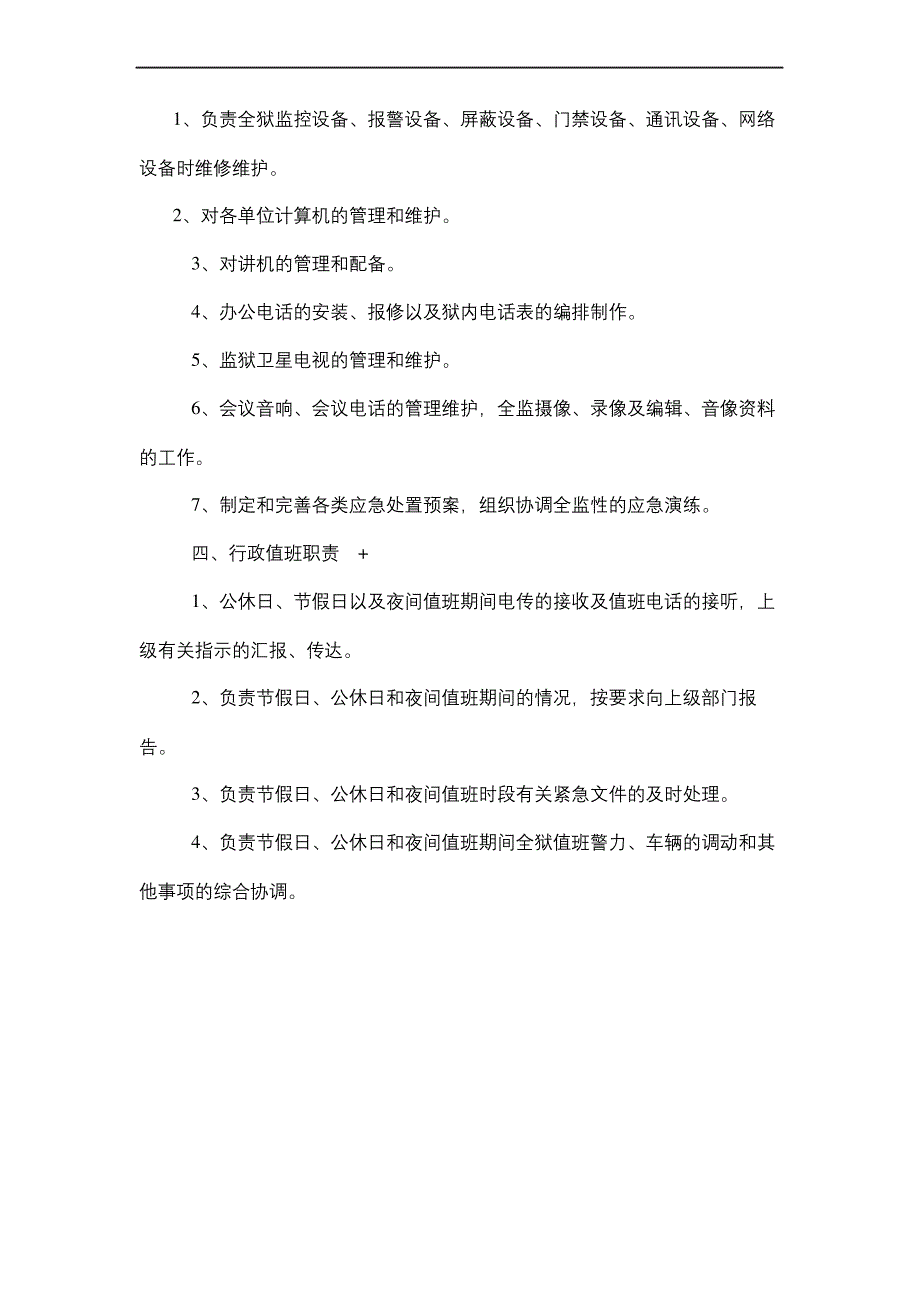 1、负责全狱监控设备、报警设备、屏蔽设备、门禁设备、通讯设备、网络设备时维修维护。

2、对各单位计算机的管理和维护。

3、对讲机的管理和配备。

4、办公电话的安装、报修以及狱内电话表的编排制作。

5、监狱卫星电视的管理和维护。

6、会议音响、会议电话的管理维护，全监摄像、录像及编辑、音像资料的工作。

7、制定和完善各类应急处置预案，组织协调全监性的应急演练。

四、行政值班职责 +

1、公休日、节假日以及夜间值班期间电传的接收及值班电话的接听，上级有关指示的汇报、传达。

2、负责节假日、公休日和夜间值班期间的情况，按要求向上级部门报告。

3、负责节假日、公休日和夜间值班时段有关紧急文件的及时处理。

4、负责节假日、公休日和夜间值班期间全狱值班警力、车辆的调动和其他事项的综合协调。